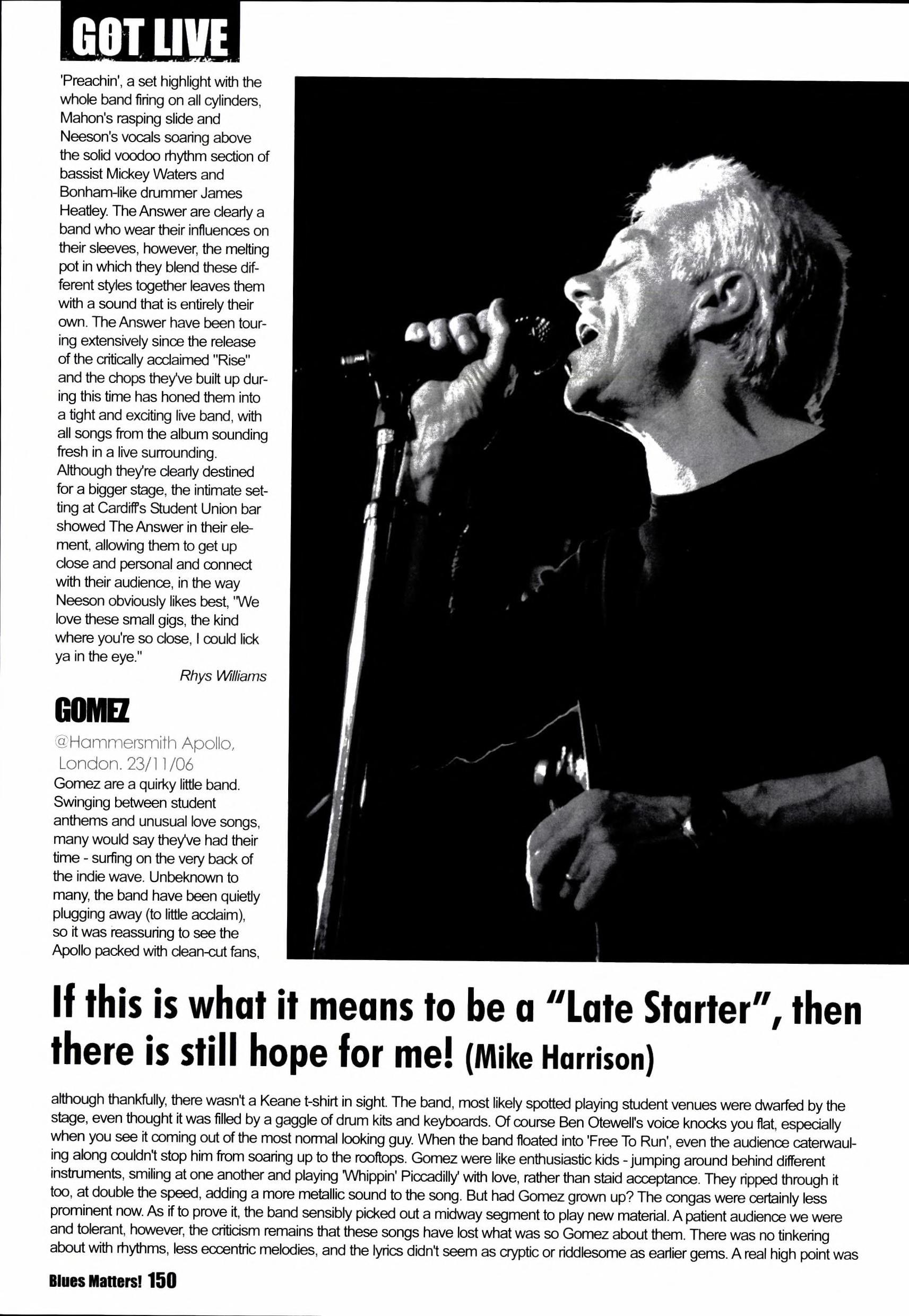 GOT LIVE

'Preachin', a set highlight with the whole band firing on all cylinders, Mahon's rasping slide and Neeson's vocals soaring above the solid voodoo rhythm section of bassist Mickey Waters and Bonham-like drummer James Heatley. The Answer are clearly a band who wear their influences on their sleeves, however, the melting pot in which they blend these different styles together leaves them with a sound that is entirely their own. The Answer have been touring extensively since the release of the critically acclaimed "Rise" and the chops they've built up during this time has honed them into a tight and exciting live band, with all songs from the album sounding fresh in a live surrounding. Although they're clearly destined for a bigger stage, the intimate setting at Cardiff's Student Union bar showed The Answer in their element, allowing them to get up close and personal and connect with their audience, in the way Neeson obviously likes best, "We love these small gigs, the kind where you're so close, I could lick ya in the eye."

Rhys Williams

GOMEZ

@Hammersmith Apollo, London. 23/11/06

Gomez are a quirky little band. Swinging between student anthems and unusual love songs, many would say they've had their time - surfing on the very back of the indie wave. Unbeknown to many, the band have been quietly plugging away (to little acclaim), so it was reassuring to see the Apollo packed with clean-cut fans,

If this is what it means to be a "Late Starter", then there is still hope for me! (Mike Harrison)

although thankfully, there wasn't a Keane t-shirt in sight. The band, most likely spotted playing student venues were dwarfed by the stage, even thought it was filled by a gaggle of drum kits and keyboards. Of course Ben Otewell's voice knocks you flat, especially when you see it coming out of the most normal looking guy. When the band floated into 'Free To Run', even the audience caterwauling along couldn't stop him from soaring up to the rooftops. Gomez were like enthusiastic kids - jumping around behind different instruments, smiling at one another and playing 'Whippin' Piccadilly' with love, rather than staid acceptance. They ripped through it too, at double the speed, adding a more metallic sound to the song. But had Gomez grown up? The congas were certainly less prominent now. As if to prove it, the band sensibly picked out a midway segment to play new material. A patient audience we were and tolerant, however, the criticism remains that these songs have lost what was so Gomez about them. There was no tinkering about with rhythms, less eccentric melodies, and the lyrics didn't seem as cryptic or riddlesome as earlier gems. A real high point was

Blues Matters! 150